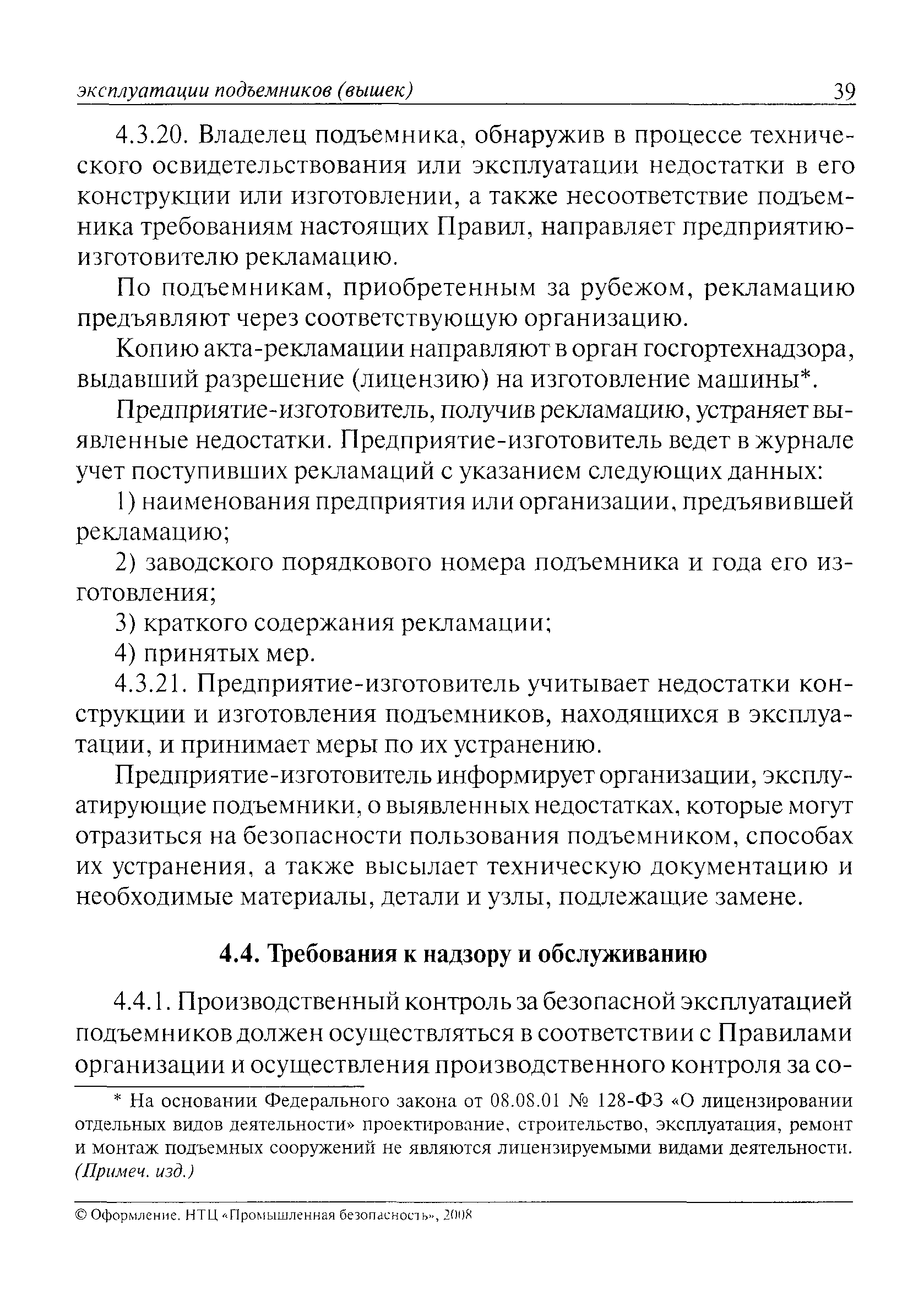 эксплуатации подъемников (вышек) 39

4.3.20. Владелец подъемника, обнаружив в процессе технического освидетельствования или эксплуатации недостатки в его конструкции или изготовлении, а также несоответствие подъемника требованиям настоящих Правил, направляет предприятию-изготовителю рекламацию.

По подъемникам, приобретенным за рубежом, рекламацию предъявляют через соответствующую организацию.

Копию акта-рекламации направляют в орган госгортехнадзора, выдавший разрешение (лицензию) на изготовление машины*.

Предприятие-изготовитель, получив рекламацию, устраняет выявленные недостатки. Предприятие-изготовитель ведет в журнале учет поступивших рекламаций с указанием следующих данных:

1) наименования предприятия или организации, предъявившей рекламацию;

2) заводского порядкового номера подъемника и года его изготовления;

3) краткого содержания рекламации;

4) принятых мер.

4.3.21. Предприятие-изготовитель учитывает недостатки конструкции и изготовления подъемников, находящихся в эксплуатации, и принимает меры по их устранению.

Предприятие-изготовитель информирует организации, эксплуатирующие подъемники, о выявленных недостатках, которые могут отразиться на безопасности пользования подъемником, способах их устранения, а также высылает техническую документацию и необходимые материалы, детали и узлы, подлежащие замене.

4.4. Требования к надзору и обслуживанию

4.4.1. Производственный контроль за безопасной эксплуатацией подъемников должен осуществляться в соответствии с Правилами организации и осуществления производственного контроля за со-

* На основании Федерального закона от 08.08.01 № 128-ФЗ «О лицензировании отдельных видов деятельности» проектирование, строительство, эксплуатация, ремонт и монтаж подъемных сооружений не являются лицензируемыми видами деятельности. (Примеч. изд.)

© Оформление. НТЦ «Промышленная безопасность», 2008